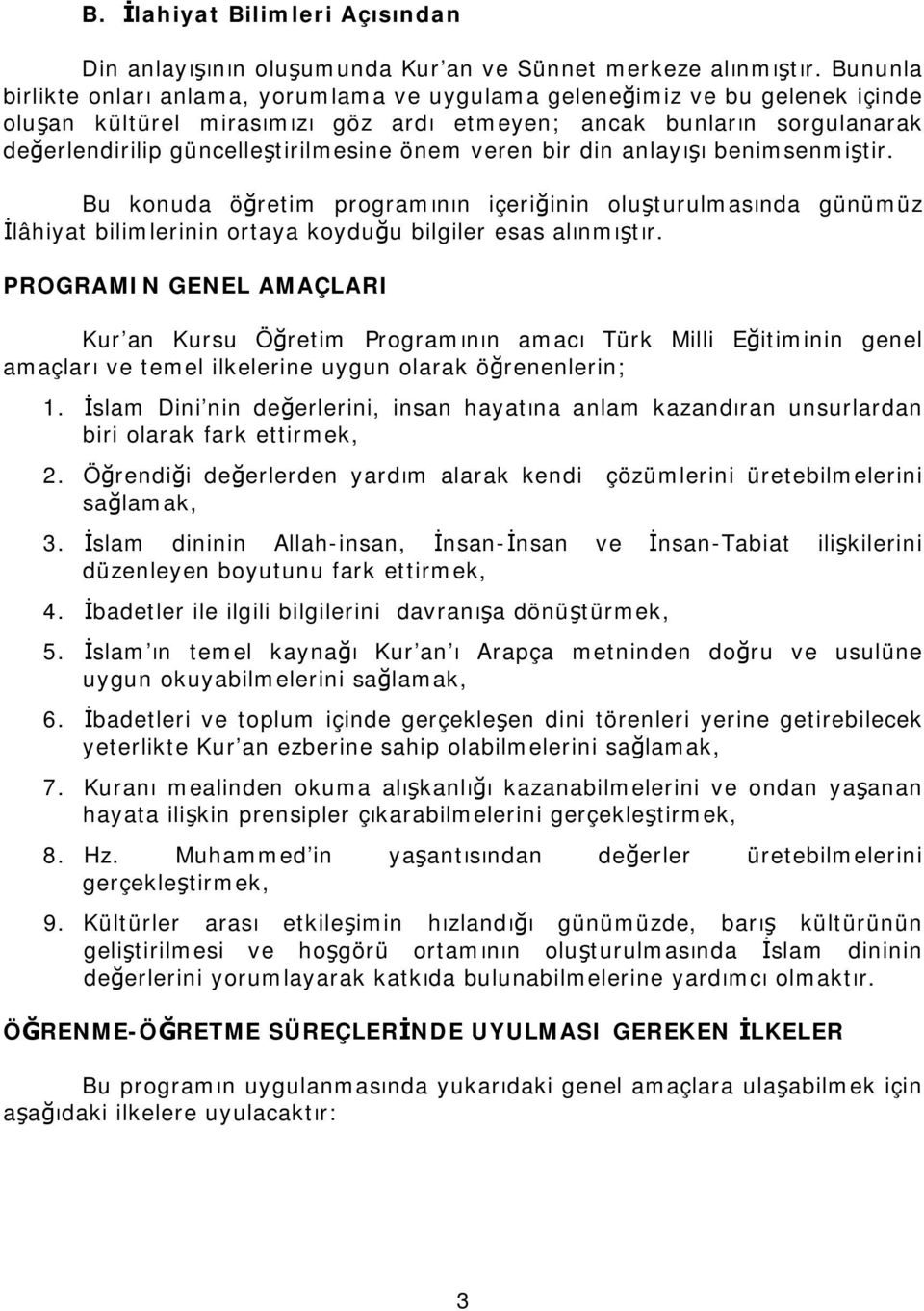 B. İlahiyat Bilimleri Açısından

Din anlayışının oluşumunda Kur'an ve Sünnet merkeze alınmıştır. Bununla birlikte onları anlama, yorumlama ve uygulama geleneğimiz ve bu gelenek içinde oluşan kültürel mirasımızı göz ardı etmeyen; ancak bunların sorgulanarak değerlendirilip güncelleştirilmesine önem veren bir din anlayışı benimsenmiştir.

Bu konuda öğretim programının içeriğinin oluşturulmasında günümüz İlâhiyat bilimlerinin ortaya koyduğu bilgiler esas alınmıştır.

PROGRAMIN GENEL AMAÇLARI

Kur'an Kursu Öğretim Programının amacı Türk Milli Eğitiminin genel amaçları ve temel ilkelerine uygun olarak öğrenenlerin;

1. İslam Dini'nin değerlerini, insan hayatına anlam kazandıran unsurlardan biri olarak fark ettirmek,

2. Öğrendiği değerlerden yardım alarak kendi çözümlerini üretebilmelerini sağlamak,

3. İslam dininin Allah-insan, İnsan-İnsan ve İnsan-Tabiat ilişkilerini düzenleyen boyutunu fark ettirmek,

4. İbadetler ile ilgili bilgilerini davranışa dönüştürmek,

5. İslam'ın temel kaynağı Kur'an'ı Arapça metninden doğru ve usulüne uygun okuyabilmelerini sağlamak,

6. İbadetleri ve toplum içinde gerçekleşen dini törenleri yerine getirebilecek yeterlikte Kur'an ezberine sahip olabilmelerini sağlamak,

7. Kuranı mealinden okuma alışkanlığı kazanabilmelerini ve ondan yaşanan hayata ilişkin prensipler çıkarabilmelerini gerçekleştirmek,

8. Hz. Muhammed'in yaşantısından değerler üretebilmelerini gerçekleştirmek,

9. Kültürler arası etkileşimin hızlandığı günümüzde, barış kültürünün geliştirilmesi ve hoşgörü ortamının oluşturulmasında İslam dininin değerlerini yorumlayarak katkıda bulunabilmelerine yardımcı olmaktır.

ÖĞRENME-ÖĞRETME SÜREÇLERİNDE UYULMASI GEREKEN İLKELER

Bu programın uygulanmasında yukarıdaki genel amaçlara ulaşabilmek için aşağıdaki ilkelere uyulacaktır:

3